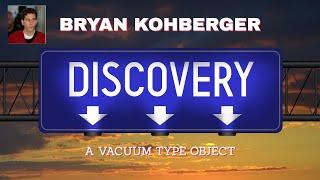 BRYAN KOHBERGER

DISCOVERY

A VACUUM TYPE OBJECT